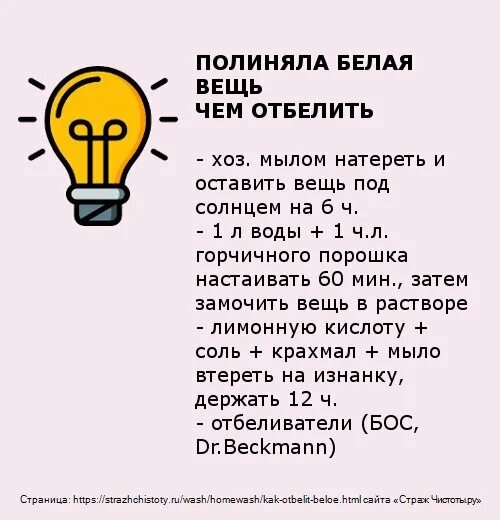 ПОЛИНЯЛА БЕЛАЯ ВЕЩЬ
ЧЕМ ОТБЕЛИТЬ

- хоз. мылом натереть и оставить вещь под солнцем на 6 ч.
- 1 л воды + 1 ч.л. горчичного порошка настаивать 60 мин., затем замочить вещь в растворе
- лимонную кислоту + соль + крахмал + мыло втереть на изнанку, держать 12 ч.
- отбеливатели (БОС, Dr.Beckmann)

Страница: https://strazhchistoty.ru/wash/homewash/kak-otbelit-beloe.html сайта «Страж Чистоты.ру»